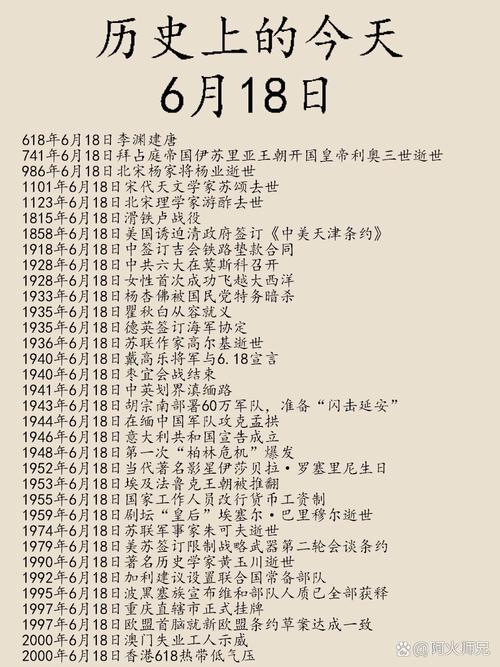 历史上的今天
6月18日

618年6月18日李渊建唐
741年6月18日拜占庭帝国伊苏里亚王朝开国皇帝利奥三世逝世
986年6月18日北宋杨家将杨业逝世
1101年6月18日宋代天文学家苏颂去世
1123年6月18日北宋理学家游酢去世
1815年6月18日滑铁卢战役
1858年6月18日美国诱迫清政府签订《中美天津条约》
1918年6月18日中签订吉会铁路垫款合同
1928年6月18日中共六大在莫斯科召开
1928年6月18日女性首次成功飞越大西洋
1933年6月18日杨杏佛被国民党特务暗杀
1935年6月18日瞿秋白从容就义
1935年6月18日德英签订海军协定
1936年6月18日苏联作家高尔基逝世
1940年6月18日戴高乐将军与6.18宣言
1940年6月18日枣宜会战结束
1941年6月18日中英划界滇缅路
1943年6月18日胡宗南部署60万军队，准备“闪击延安”
1944年6月18日在缅中国军队攻克孟拱
1946年6月18日意大利共和国宣告成立
1948年6月18日第一次“柏林危机”爆发
1952年6月18日当代著名影星伊莎贝拉·罗塞里尼生日
1953年6月18日埃及法鲁克王朝被推翻
1955年6月18日国家工作人员改行货币工资制
1959年6月18日剧坛“皇后”埃塞尔·巴里穆尔逝世
1974年6月18日苏联军事家朱可夫逝世
1979年6月18日美苏签订限制战略武器第二轮会谈条约
1990年6月18日著名历史学家黄玉川逝世
1992年6月18日加利建议设置联合国常备部队
1995年6月18日波黑塞族宣布维和部队人质已全部获释
1997年6月18日重庆直辖市正式挂牌
1997年6月18日欧盟首脑就新欧盟条约草案达成一致
2000年6月18日澳门失业工人示威
2000年6月18日香港618热带低气压

阿火师兄